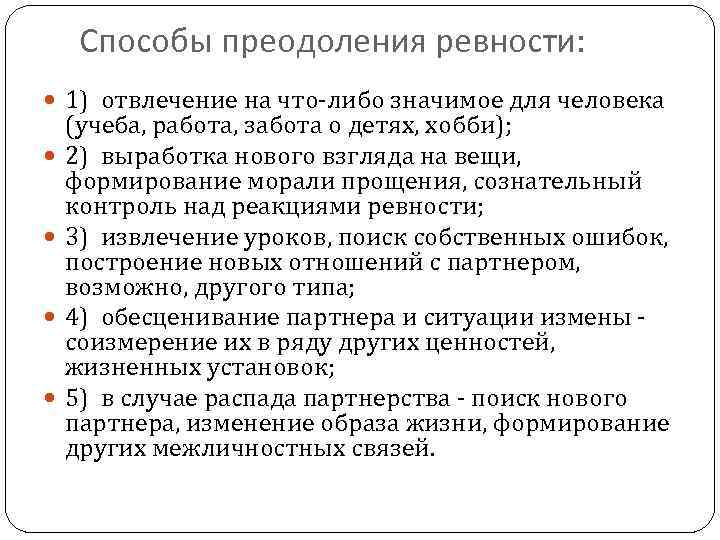 Способы преодоления ревности:

1) отвлечение на что-либо значимое для человека (учеба, работа, забота о детях, хобби);

2) выработка нового взгляда на вещи, формирование морали прощения, сознательный контроль над реакциями ревности;

3) извлечение уроков, поиск собственных ошибок, построение новых отношений с партнером, возможно, другого типа;

4) обесценивание партнера и ситуации измены - соизмерение их в ряду других ценностей, жизненных установок;

5) в случае распада партнерства - поиск нового партнера, изменение образа жизни, формирование других межличностных связей.